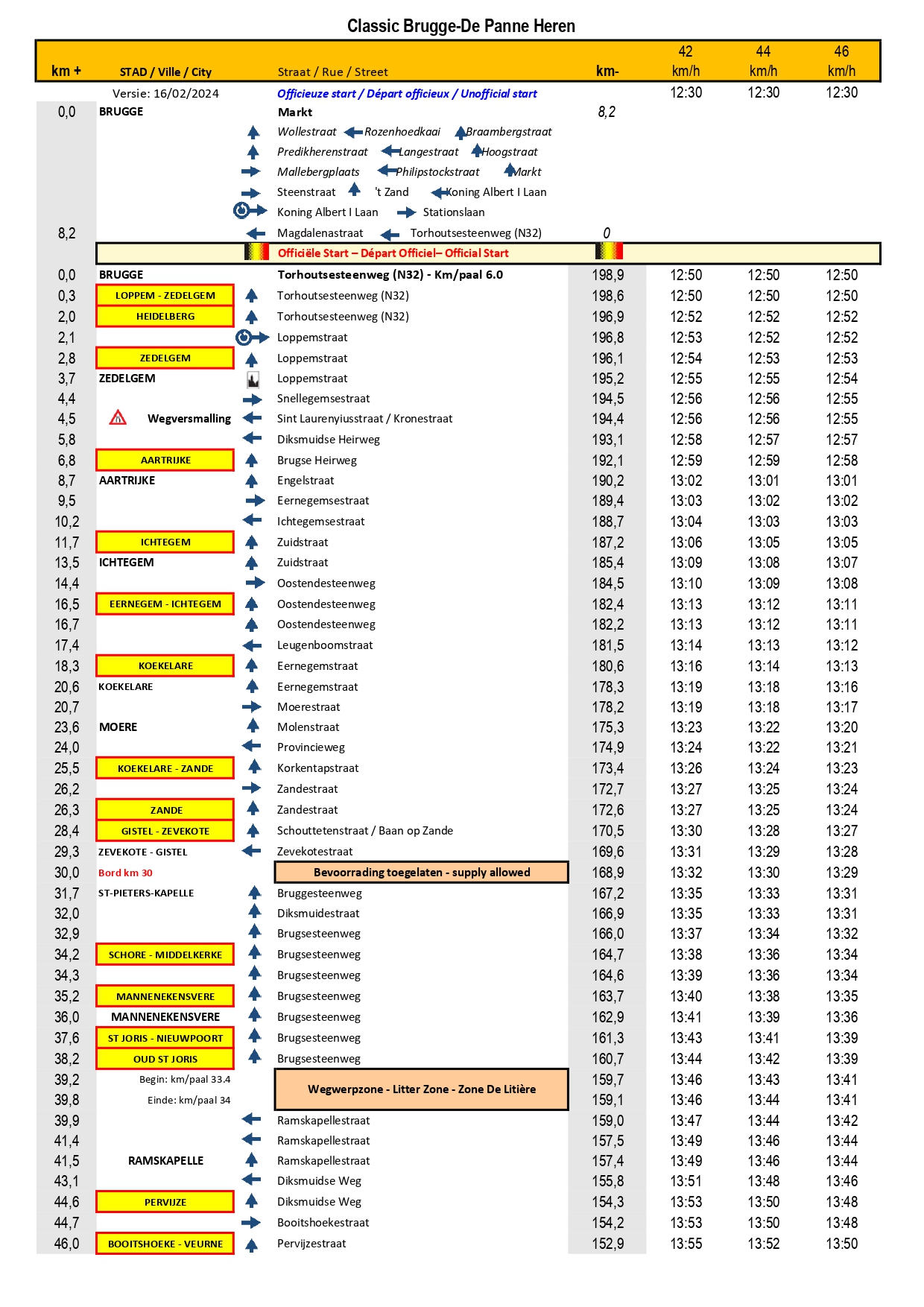 Classic Brugge-De Panne Heren

| km + | STAD / Ville / City | Straat / Rue / Street | km- | 42 km/h | 44 km/h | 46 km/h |
|---|---|---|---|---|---|---|
| | Versie: 16/02/2024 | Officieuze start / Départ officieux / Unofficial start | | 12:30 | 12:30 | 12:30 |
| 0,0 | BRUGGE | Markt | 8,2 | | | |
| | | Wollestraat Rozenhoedkaai Braambergstraat | | | | |
| | | Predikherenstraat Langestraat Hoogstraat | | | | |
| | | Mallebergplaats Philipstockstraat Markt | | | | |
| | | Steenstraat 't Zand Koning Albert I Laan | | | | |
| | | Koning Albert I Laan Stationslaan | | | | |
| 8,2 | | Magdalenastraat Torhoutsesteenweg (N32) | 0 | | | |
| | | Officiële Start – Départ Officiel– Official Start | | | | |
| 0,0 | BRUGGE | Torhoutsesteenweg (N32) - Km/paal 6.0 | 198,9 | 12:50 | 12:50 | 12:50 |
| 0,3 | LOPPEM - ZEDELGEM | Torhoutsesteenweg (N32) | 198,6 | 12:50 | 12:50 | 12:50 |
| 2,0 | HEIDELBERG | Torhoutsesteenweg (N32) | 196,9 | 12:52 | 12:52 | 12:52 |
| 2,1 | | Loppemstraat | 196,8 | 12:53 | 12:52 | 12:52 |
| 2,8 | ZEDELGEM | Loppemstraat | 196,1 | 12:54 | 12:53 | 12:53 |
| 3,7 | ZEDELGEM | Loppemstraat | 195,2 | 12:55 | 12:55 | 12:54 |
| 4,4 | | Snellegemsestraat | 194,5 | 12:56 | 12:56 | 12:55 |
| 4,5 | Wegversmalling | Sint Laurenyiusstraat / Kronestraat | 194,4 | 12:56 | 12:56 | 12:55 |
| 5,8 | | Diksmuidse Heirweg | 193,1 | 12:58 | 12:57 | 12:57 |
| 6,8 | AARTRIJKE | Brugse Heirweg | 192,1 | 12:59 | 12:59 | 12:58 |
| 8,7 | AARTRIJKE | Engelstraat | 190,2 | 13:02 | 13:01 | 13:01 |
| 9,5 | | Eernegemsestraat | 189,4 | 13:03 | 13:02 | 13:02 |
| 10,2 | | Ichtegemsestraat | 188,7 | 13:04 | 13:03 | 13:03 |
| 11,7 | ICHTEGEM | Zuidstraat | 187,2 | 13:06 | 13:05 | 13:05 |
| 13,5 | ICHTEGEM | Zuidstraat | 185,4 | 13:09 | 13:08 | 13:07 |
| 14,4 | | Oostendesteenweg | 184,5 | 13:10 | 13:09 | 13:08 |
| 16,5 | EERNEGEM - ICHTEGEM | Oostendesteenweg | 182,4 | 13:13 | 13:12 | 13:11 |
| 16,7 | | Oostendesteenweg | 182,2 | 13:13 | 13:12 | 13:11 |
| 17,4 | | Leugenboomstraat | 181,5 | 13:14 | 13:13 | 13:12 |
| 18,3 | KOEKELARE | Eernegemstraat | 180,6 | 13:16 | 13:14 | 13:13 |
| 20,6 | KOEKELARE | Eernegemstraat | 178,3 | 13:19 | 13:18 | 13:16 |
| 20,7 | | Moerestraat | 178,2 | 13:19 | 13:18 | 13:17 |
| 23,6 | MOERE | Molenstraat | 175,3 | 13:23 | 13:22 | 13:20 |
| 24,0 | | Provincieweg | 174,9 | 13:24 | 13:22 | 13:21 |
| 25,5 | KOEKELARE - ZANDE | Korkentapstraat | 173,4 | 13:26 | 13:24 | 13:23 |
| 26,2 | | Zandestraat | 172,7 | 13:27 | 13:25 | 13:24 |
| 26,3 | ZANDE | Zandestraat | 172,6 | 13:27 | 13:25 | 13:24 |
| 28,4 | GISTEL - ZEVEKOTE | Schouttetenstraat / Baan op Zande | 170,5 | 13:30 | 13:28 | 13:27 |
| 29,3 | ZEVEKOTE - GISTEL | Zevekotestraat | 169,6 | 13:31 | 13:29 | 13:28 |
| 30,0 | Bord km 30 | Bevoorrading toegelaten - supply allowed | 168,9 | 13:32 | 13:30 | 13:29 |
| 31,7 | ST-PIETERS-KAPELLE | Bruggesteenweg | 167,2 | 13:35 | 13:33 | 13:31 |
| 32,0 | | Diksmuidestraat | 166,9 | 13:35 | 13:33 | 13:31 |
| 32,9 | | Brugsesteenweg | 166,0 | 13:37 | 13:34 | 13:32 |
| 34,2 | SCHORE - MIDDELKERKE | Brugsesteenweg | 164,7 | 13:38 | 13:36 | 13:34 |
| 34,3 | | Brugsesteenweg | 164,6 | 13:39 | 13:36 | 13:34 |
| 35,2 | MANNENEKENSVERE | Brugsesteenweg | 163,7 | 13:40 | 13:38 | 13:35 |
| 36,0 | MANNENEKENSVERE | Brugsesteenweg | 162,9 | 13:41 | 13:39 | 13:36 |
| 37,6 | ST JORIS - NIEUWPOORT | Brugsesteenweg | 161,3 | 13:43 | 13:41 | 13:39 |
| 38,2 | OUD ST JORIS | Brugsesteenweg | 160,7 | 13:44 | 13:42 | 13:39 |
| 39,2 | Begin: km/paal 33.4 | Wegwerpzone - Litter Zone - Zone De Litière | 159,7 | 13:46 | 13:43 | 13:41 |
| 39,8 | Einde: km/paal 34 | | 159,1 | 13:46 | 13:44 | 13:41 |
| 39,9 | | Ramskapellestraat | 159,0 | 13:47 | 13:44 | 13:42 |
| 41,4 | | Ramskapellestraat | 157,5 | 13:49 | 13:46 | 13:44 |
| 41,5 | RAMSKAPELLE | Ramskapellestraat | 157,4 | 13:49 | 13:46 | 13:44 |
| 43,1 | | Diksmuidse Weg | 155,8 | 13:51 | 13:48 | 13:46 |
| 44,6 | PERVIJZE | Diksmuidse Weg | 154,3 | 13:53 | 13:50 | 13:48 |
| 44,7 | | Booitshoekestraat | 154,2 | 13:53 | 13:50 | 13:48 |
| 46,0 | BOOITSHOEKE - VEURNE | Pervijzestraat | 152,9 | 13:55 | 13:52 | 13:50 |